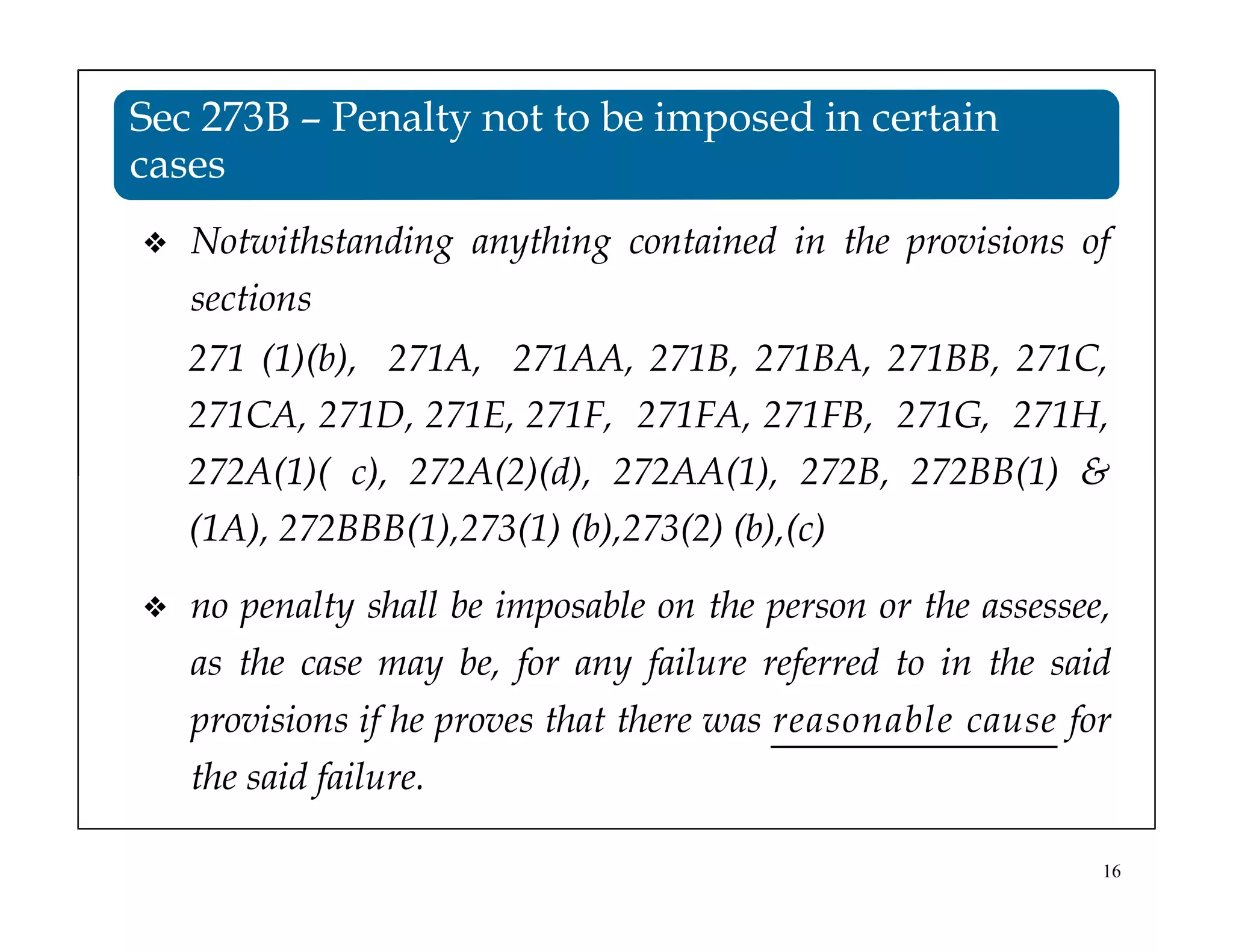 Sec 273B – Penalty not to be imposed in certain cases

❖ Notwithstanding anything contained in the provisions of sections

271 (1)(b), 271A, 271AA, 271B, 271BA, 271BB, 271C, 271CA, 271D, 271E, 271F, 271FA, 271FB, 271G, 271H, 272A(1)( c), 272A(2)(d), 272AA(1), 272B, 272BB(1) & (1A), 272BBB(1),273(1) (b),273(2) (b),(c)

❖ no penalty shall be imposable on the person or the assessee, as the case may be, for any failure referred to in the said provisions if he proves that there was reasonable cause for the said failure.

16